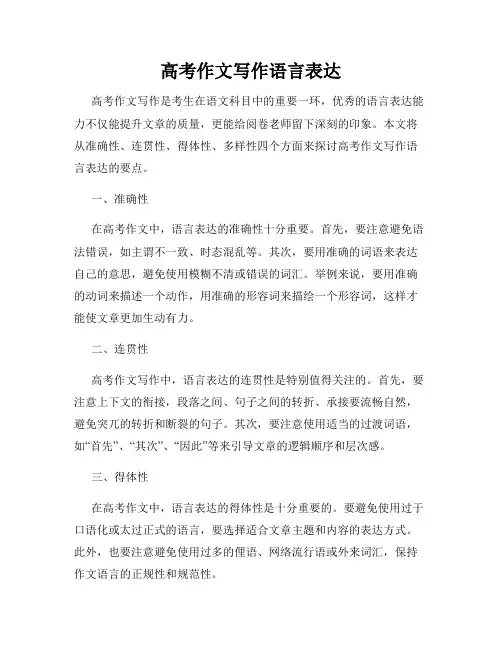 高考作文写作语言表达

高考作文写作是考生在语文科目中的重要一环，优秀的语言表达能力不仅能提升文章的质量，更能给阅卷老师留下深刻的印象。本文将从准确性、连贯性、得体性、多样性四个方面来探讨高考作文写作语言表达的要点。

一、准确性

在高考作文中，语言表达的准确性十分重要。首先，要注意避免语法错误，如主谓不一致、时态混乱等。其次，要用准确的词语来表达自己的意思，避免使用模糊不清或错误的词汇。举例来说，要用准确的动词来描述一个动作，用准确的形容词来描绘一个形容词，这样才能使文章更加生动有力。

二、连贯性

高考作文写作中，语言表达的连贯性是特别值得关注的。首先，要注意上下文的衔接，段落之间、句子之间的转折、承接要流畅自然，避免突兀的转折和断裂的句子。其次，要注意使用适当的过渡词语，如“首先”、“其次”、“因此”等来引导文章的逻辑顺序和层次感。

三、得体性

在高考作文中，语言表达的得体性是十分重要的。要避免使用过于口语化或太过正式的语言，要选择适合文章主题和内容的表达方式。此外，也要注意避免使用过多的俚语、网络流行语或外来词汇，保持作文语言的正规性和规范性。